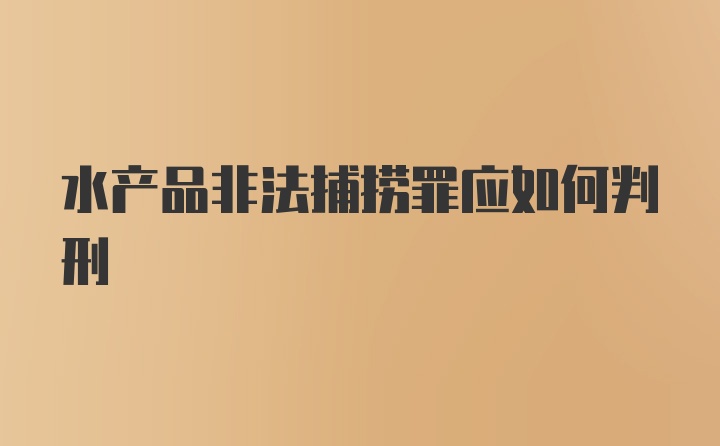 水产品非法捕捞罪应如何判刑